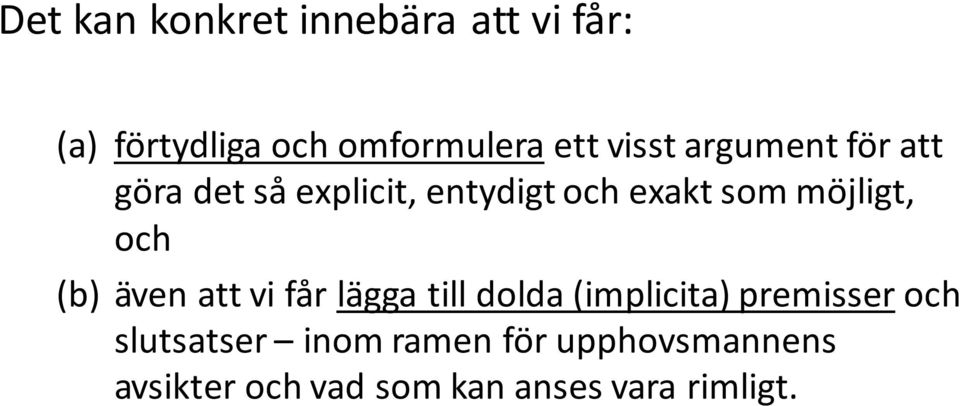 Det kan konkret innebära att vi får:

(a) förtydliga och omformulera ett visst argument för att göra det så explicit, entydigt och exakt som möjligt, och

(b) även att vi får lägga till dolda (implicita) premisser och slutsatser – inom ramen för upphovsmannens avsikter och vad som kan anses vara rimligt.